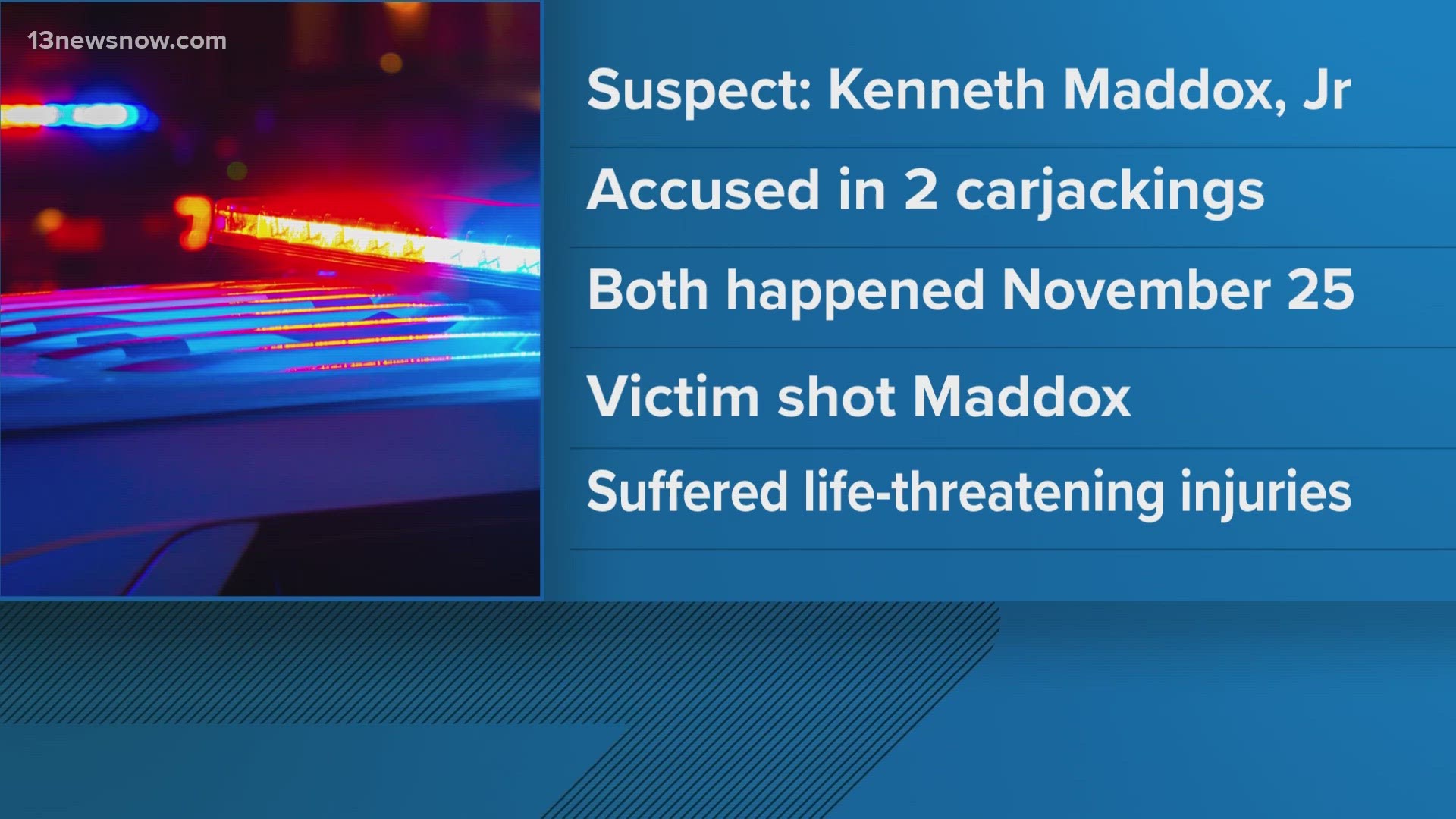 13newsnow.com

Suspect: Kenneth Maddox, Jr

Accused in 2 carjackings

Both happened November 25

Victim shot Maddox

Suffered life-threatening injuries